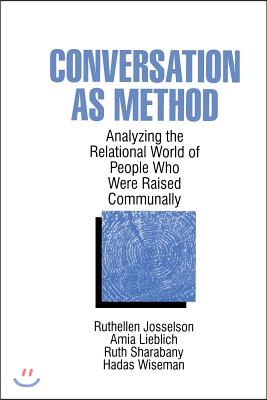 CONVERSATION AS METHOD

Analyzing the Relational World of People Who Were Raised Communally

Ruthellen Josselson
Amia Lieblich
Ruth Sharabany
Hadas Wiseman